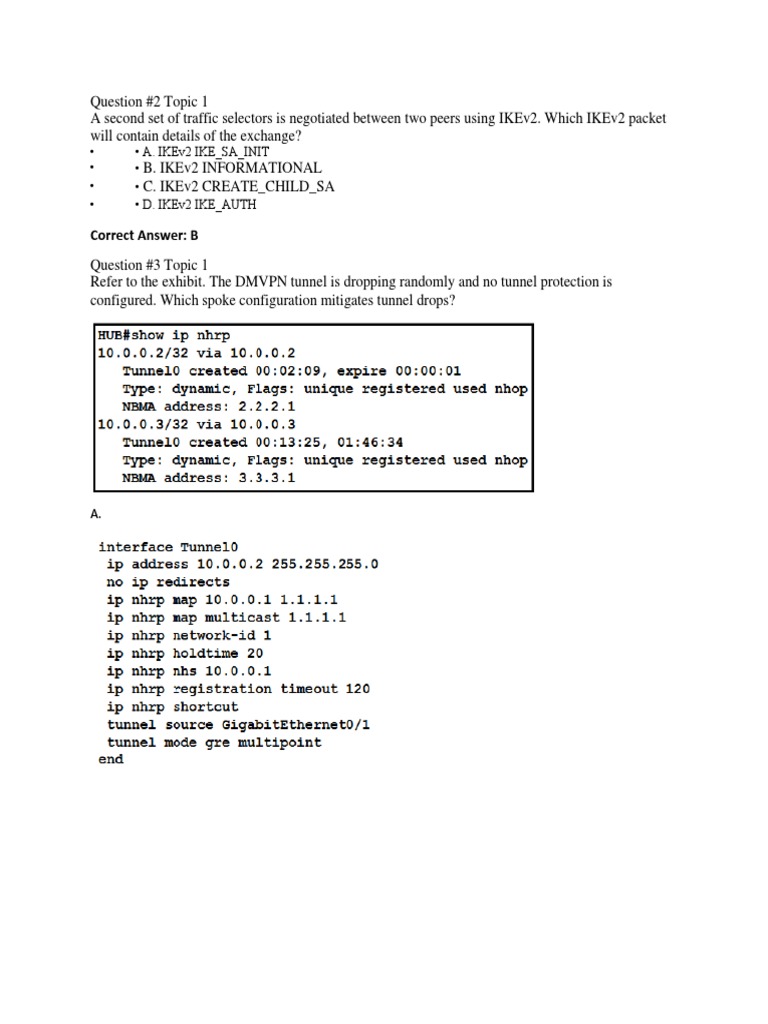 Question #2 Topic 1
A second set of traffic selectors is negotiated between two peers using IKEv2. Which IKEv2 packet will contain details of the exchange?

• • A. IKEv2 IKE_SA_INIT
• • B. IKEv2 INFORMATIONAL
• • C. IKEv2 CREATE_CHILD_SA
• • D. IKEv2 IKE_AUTH

Correct Answer: B

Question #3 Topic 1
Refer to the exhibit. The DMVPN tunnel is dropping randomly and no tunnel protection is configured. Which spoke configuration mitigates tunnel drops?

HUB#show ip nhrp
10.0.0.2/32 via 10.0.0.2
Tunnel0 created 00:02:09, expire 00:00:01
Type: dynamic, Flags: unique registered used nhop
NBMA address: 2.2.2.1
10.0.0.3/32 via 10.0.0.3
Tunnel0 created 00:13:25, 01:46:34
Type: dynamic, Flags: unique registered used nhop
NBMA address: 3.3.3.1

A.

interface Tunnel0
ip address 10.0.0.2 255.255.255.0
no ip redirects
ip nhrp map 10.0.0.1 1.1.1.1
ip nhrp map multicast 1.1.1.1
ip nhrp network-id 1
ip nhrp holdtime 20
ip nhrp nhs 10.0.0.1
ip nhrp registration timeout 120
ip nhrp shortcut
tunnel source GigabitEthernet0/1
tunnel mode gre multipoint
end